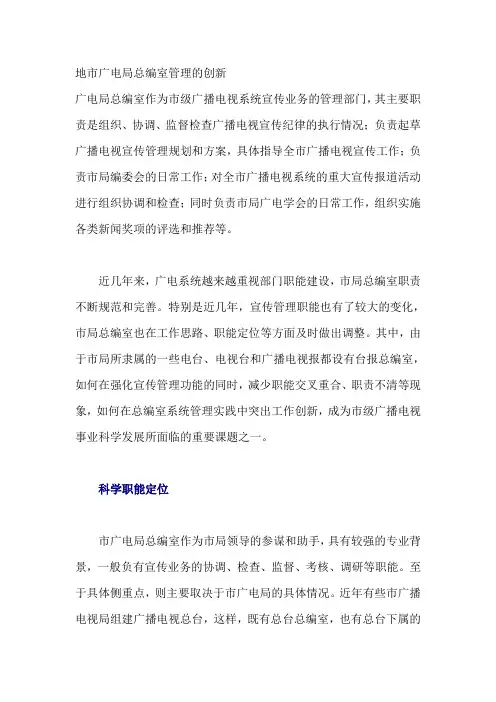 地市广电局总编室管理的创新

广电局总编室作为市级广播电视系统宣传业务的管理部门，其主要职责是组织、协调、监督检查广播电视宣传纪律的执行情况；负责起草广播电视宣传管理规划和方案，具体指导全市广播电视宣传工作；负责市局编委会的日常工作；对全市广播电视系统的重大宣传报道活动进行组织协调和检查；同时负责市局广电学会的日常工作，组织实施各类新闻奖项的评选和推荐等。

近几年来，广电系统越来越重视部门职能建设，市局总编室职责不断规范和完善。特别是近几年，宣传管理职能也有了较大的变化，市局总编室也在工作思路、职能定位等方面及时做出调整。其中，由于市局所隶属的一些电台、电视台和广播电视报都设有台报总编室，如何在强化宣传管理功能的同时，减少职能交叉重合、职责不清等现象，如何在总编室系统管理实践中突出工作创新，成为市级广播电视事业科学发展所面临的重要课题之一。

科学职能定位

市广电局总编室作为市局领导的参谋和助手，具有较强的专业背景，一般负有宣传业务的协调、检查、监督、考核、调研等职能。至于具体侧重点，则主要取决于市广电局的具体情况。近年有些市广播电视局组建广播电视总台，这样，既有总台总编室，也有总台下属的